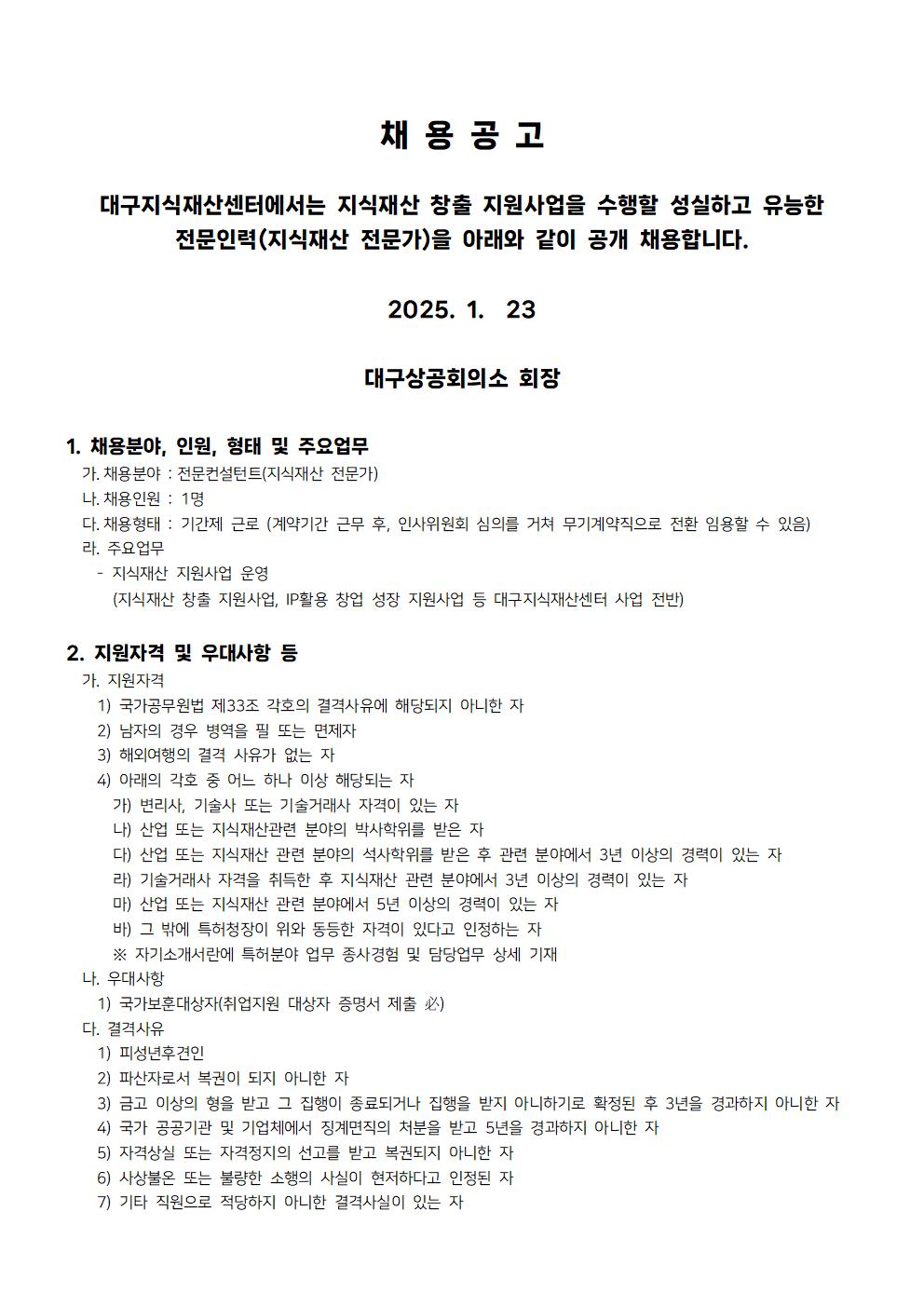 채 용 공 고

대구지식재산센터에서는 지식재산 창출 지원사업을 수행할 성실하고 유능한 전문인력(지식재산 전문가)을 아래와 같이 공개 채용합니다.

2025. 1. 23

대구상공회의소 회장

1. 채용분야, 인원, 형태 및 주요업무
가. 채용분야 : 전문컨설턴트(지식재산 전문가)
나. 채용인원 : 1명
다. 채용형태 : 기간제 근로 (계약기간 근무 후, 인사위원회 심의를 거쳐 무기계약직으로 전환 임용할 수 있음)
라. 주요업무
- 지식재산 지원사업 운영
(지식재산 창출 지원사업, IP활용 창업 성장 지원사업 등 대구지식재산센터 사업 전반)

2. 지원자격 및 우대사항 등
가. 지원자격
1) 국가공무원법 제33조 각호의 결격사유에 해당되지 아니한 자
2) 남자의 경우 병역을 필 또는 면제자
3) 해외여행의 결격 사유가 없는 자
4) 아래의 각호 중 어느 하나 이상 해당되는 자
가) 변리사, 기술사 또는 기술거래사 자격이 있는 자
나) 산업 또는 지식재산관련 분야의 박사학위를 받은 자
다) 산업 또는 지식재산 관련 분야의 석사학위를 받은 후 관련 분야에서 3년 이상의 경력이 있는 자
라) 기술거래사 자격을 취득한 후 지식재산 관련 분야에서 3년 이상의 경력이 있는 자
마) 산업 또는 지식재산 관련 분야에서 5년 이상의 경력이 있는 자
바) 그 밖에 특허청장이 위와 동등한 자격이 있다고 인정하는 자
※ 자기소개서란에 특허분야 업무 종사경험 및 담당업무 상세 기재
나. 우대사항
1) 국가보훈대상자(취업지원 대상자 증명서 제출 必)
다. 결격사유
1) 피성년후견인
2) 파산자로서 복권이 되지 아니한 자
3) 금고 이상의 형을 받고 그 집행이 종료되거나 집행을 받지 아니하기로 확정된 후 3년을 경과하지 아니한 자
4) 국가 공공기관 및 기업체에서 징계면직의 처분을 받고 5년을 경과하지 아니한 자
5) 자격상실 또는 자격정지의 선고를 받고 복권되지 아니한 자
6) 사상불온 또는 불량한 소행의 사실이 현저하다고 인정된 자
7) 기타 직원으로 적당하지 아니한 결격사실이 있는 자